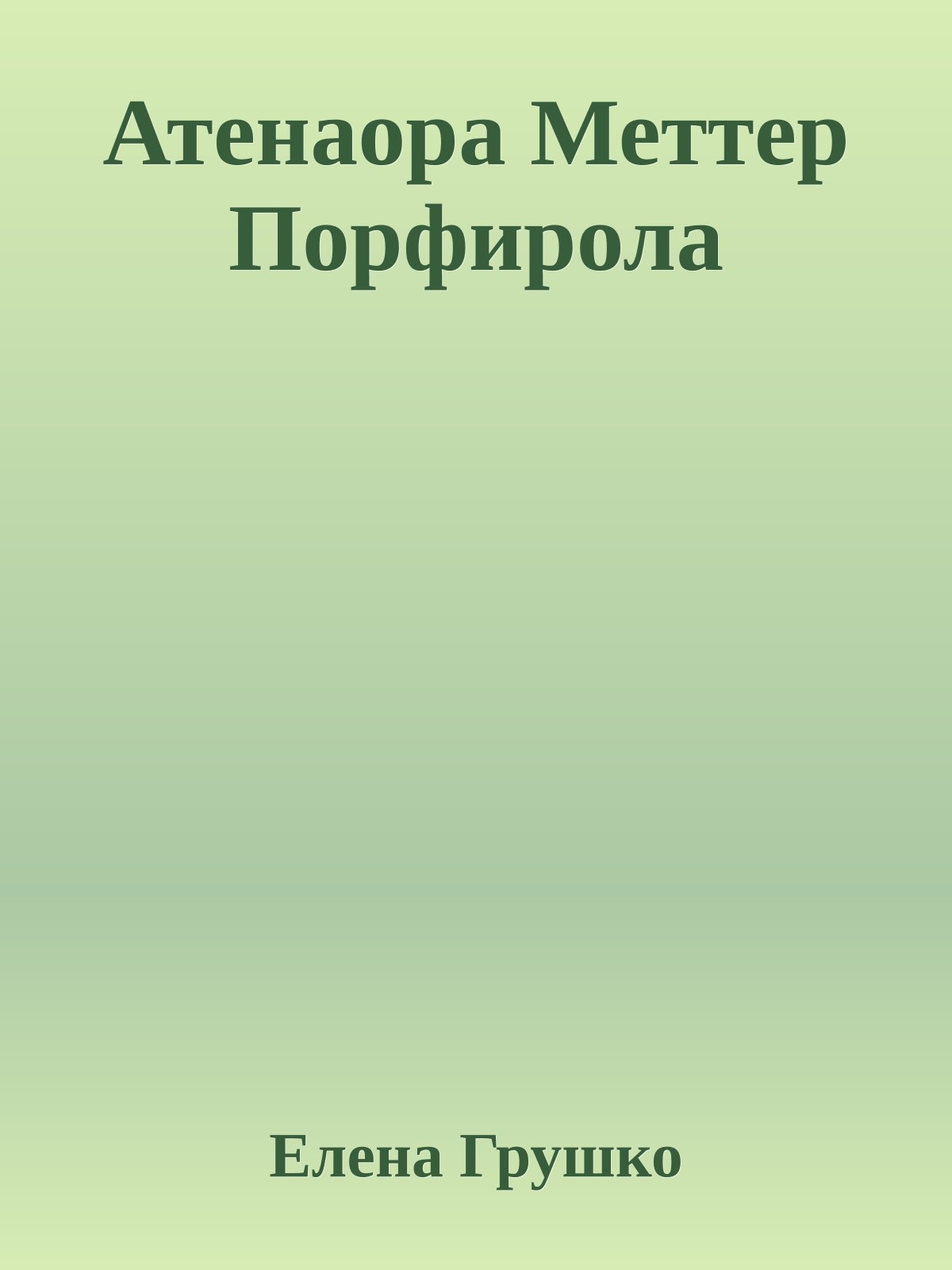 Атенаора Меттер Порфирола

Елена Грушко